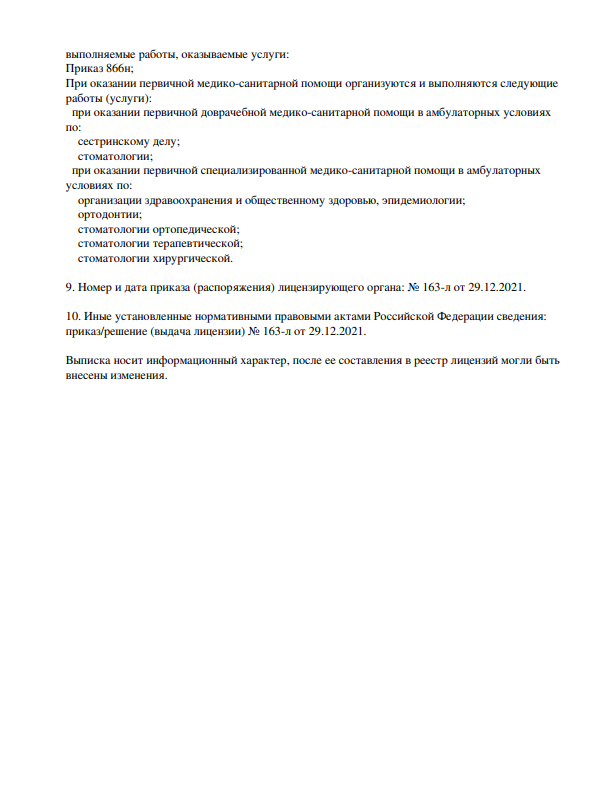 выполняемые работы, оказываемые услуги:
Приказ 866н;
При оказании первичной медико-санитарной помощи организуются и выполняются следующие работы (услуги):
при оказании первичной доврачебной медико-санитарной помощи в амбулаторных условиях по:
сестринскому делу;
стоматологии;
при оказании первичной специализированной медико-санитарной помощи в амбулаторных условиях по:
организации здравоохранения и общественному здоровью, эпидемиологии;
ортодонтии;
стоматологии ортопедической;
стоматологии терапевтической;
стоматологии хирургической.

9. Номер и дата приказа (распоряжения) лицензирующего органа: № 163-л от 29.12.2021.

10. Иные установленные нормативными правовыми актами Российской Федерации сведения: приказ/решение (выдача лицензии) № 163-л от 29.12.2021.

Выписка носит информационный характер, после ее составления в реестр лицензий могли быть внесены изменения.